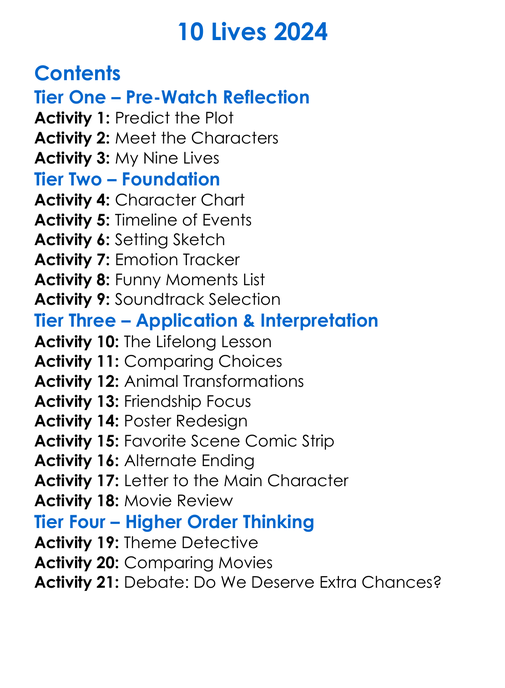 10 Lives 2024

Contents
Tier One – Pre-Watch Reflection
Activity 1: Predict the Plot
Activity 2: Meet the Characters
Activity 3: My Nine Lives
Tier Two – Foundation
Activity 4: Character Chart
Activity 5: Timeline of Events
Activity 6: Setting Sketch
Activity 7: Emotion Tracker
Activity 8: Funny Moments List
Activity 9: Soundtrack Selection
Tier Three – Application & Interpretation
Activity 10: The Lifelong Lesson
Activity 11: Comparing Choices
Activity 12: Animal Transformations
Activity 13: Friendship Focus
Activity 14: Poster Redesign
Activity 15: Favorite Scene Comic Strip
Activity 16: Alternate Ending
Activity 17: Letter to the Main Character
Activity 18: Movie Review
Tier Four – Higher Order Thinking
Activity 19: Theme Detective
Activity 20: Comparing Movies
Activity 21: Debate: Do We Deserve Extra Chances?